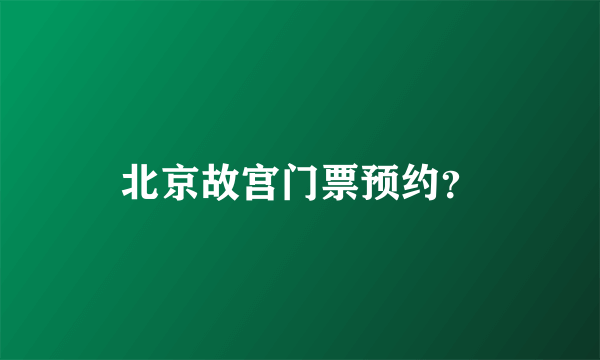 北京故宫门票预约?